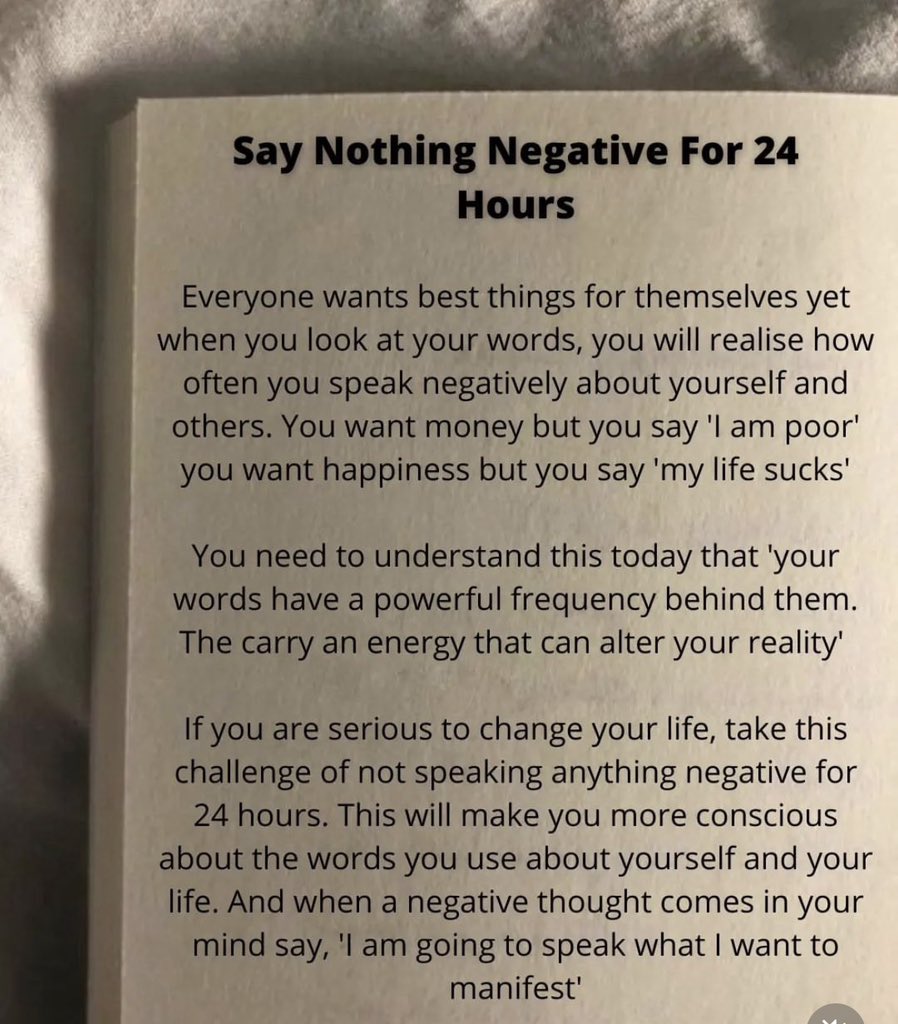 Say Nothing Negative For 24 Hours

Everyone wants best things for themselves yet when you look at your words, you will realise how often you speak negatively about yourself and others. You want money but you say 'I am poor' you want happiness but you say 'my life sucks'

You need to understand this today that 'your words have a powerful frequency behind them. The carry an energy that can alter your reality'

If you are serious to change your life, take this challenge of not speaking anything negative for 24 hours. This will make you more conscious about the words you use about yourself and your life. And when a negative thought comes in your mind say, 'I am going to speak what I want to manifest'